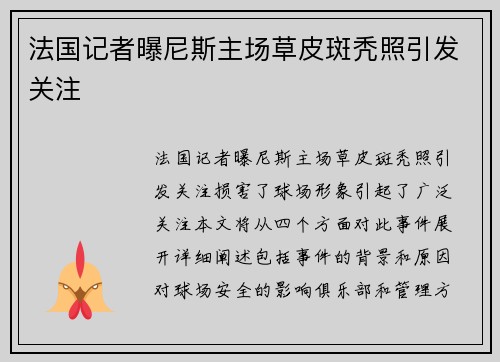 法国记者曝尼斯主场草皮斑秃照引发关注

法国记者曝尼斯主场草皮斑秃照引发关注损害了球场形象引起了广泛关注本文将从四个方面对此事件展开详细阐述包括事件的背景和原因对球场安全的影响俱乐部和管理方